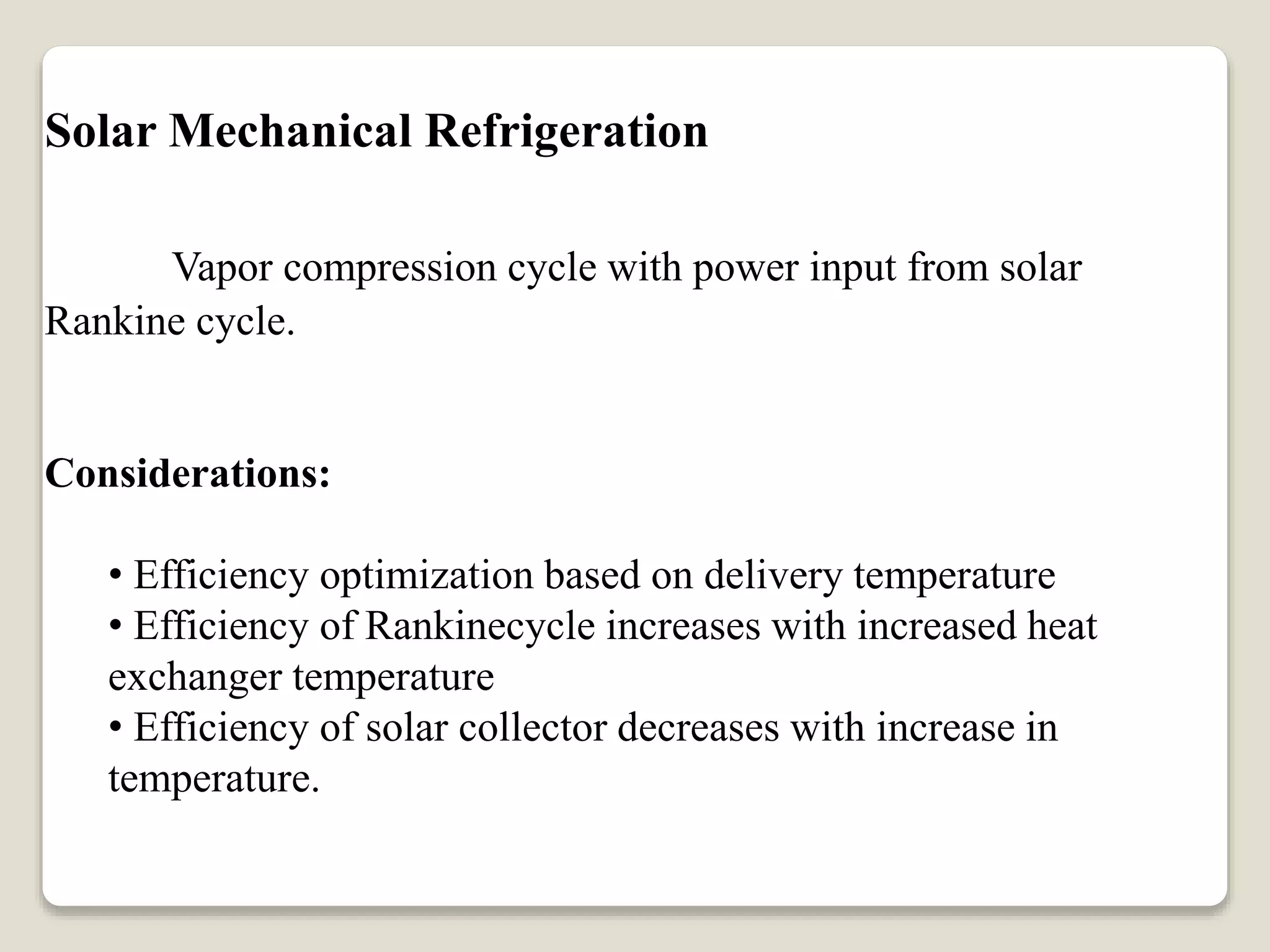 Solar Mechanical Refrigeration

Vapor compression cycle with power input from solar Rankine cycle.

Considerations:

• Efficiency optimization based on delivery temperature
• Efficiency of Rankinecycle increases with increased heat exchanger temperature
• Efficiency of solar collector decreases with increase in temperature.